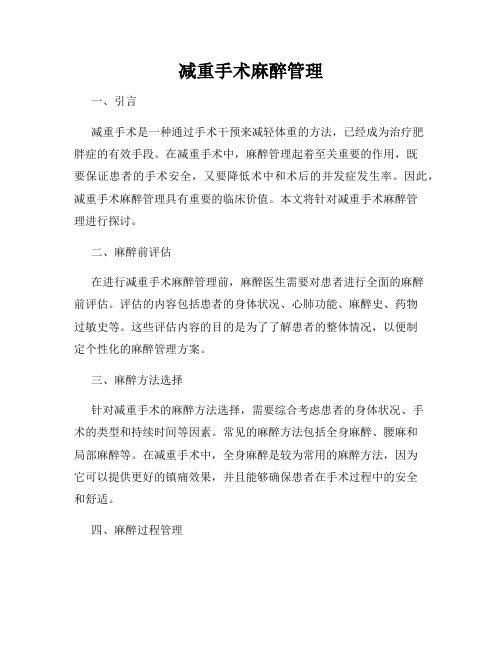 减重手术麻醉管理

一、引言

减重手术是一种通过手术干预来减轻体重的方法，已经成为治疗肥胖症的有效手段。在减重手术中，麻醉管理起着至关重要的作用，既要保证患者的手术安全，又要降低术中和术后的并发症发生率。因此，减重手术麻醉管理具有重要的临床价值。本文将针对减重手术麻醉管理进行探讨。

二、麻醉前评估

在进行减重手术麻醉管理前，麻醉医生需要对患者进行全面的麻醉前评估。评估的内容包括患者的身体状况、心肺功能、麻醉史、药物过敏史等。这些评估内容的目的是为了了解患者的整体情况，以便制定个性化的麻醉管理方案。

三、麻醉方法选择

针对减重手术的麻醉方法选择，需要综合考虑患者的身体状况、手术的类型和持续时间等因素。常见的麻醉方法包括全身麻醉、腰麻和局部麻醉等。在减重手术中，全身麻醉是较为常用的麻醉方法，因为它可以提供更好的镇痛效果，并且能够确保患者在手术过程中的安全和舒适。

四、麻醉过程管理